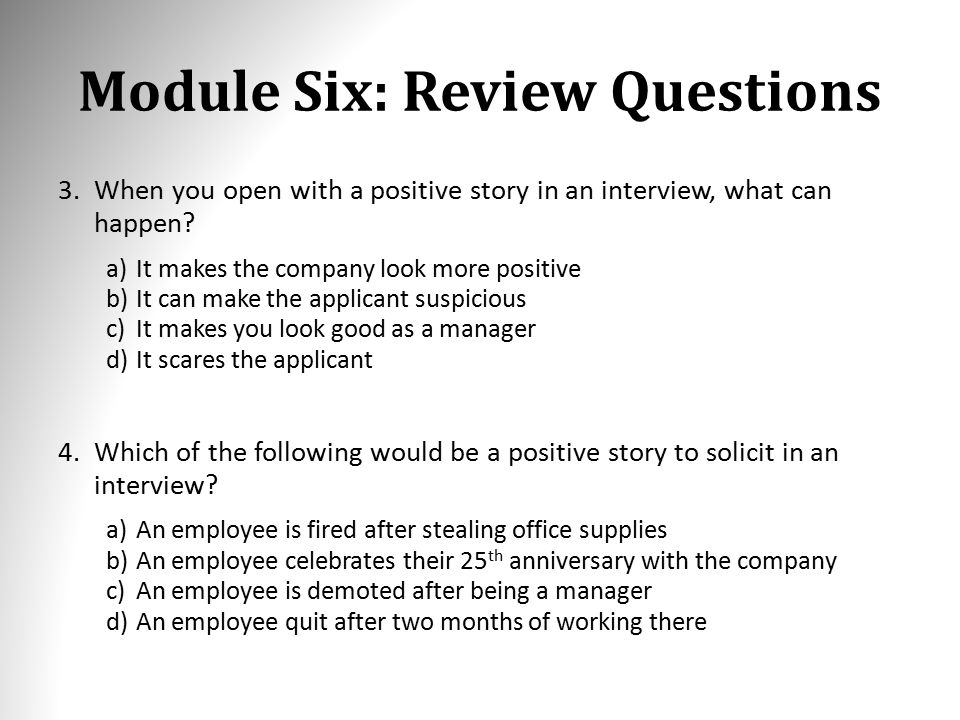 Module Six: Review Questions

3. When you open with a positive story in an interview, what can happen?

a) It makes the company look more positive
b) It can make the applicant suspicious
c) It makes you look good as a manager
d) It scares the applicant

4. Which of the following would be a positive story to solicit in an interview?

a) An employee is fired after stealing office supplies
b) An employee celebrates their 25$^{th}$ anniversary with the company
c) An employee is demoted after being a manager
d) An employee quit after two months of working there